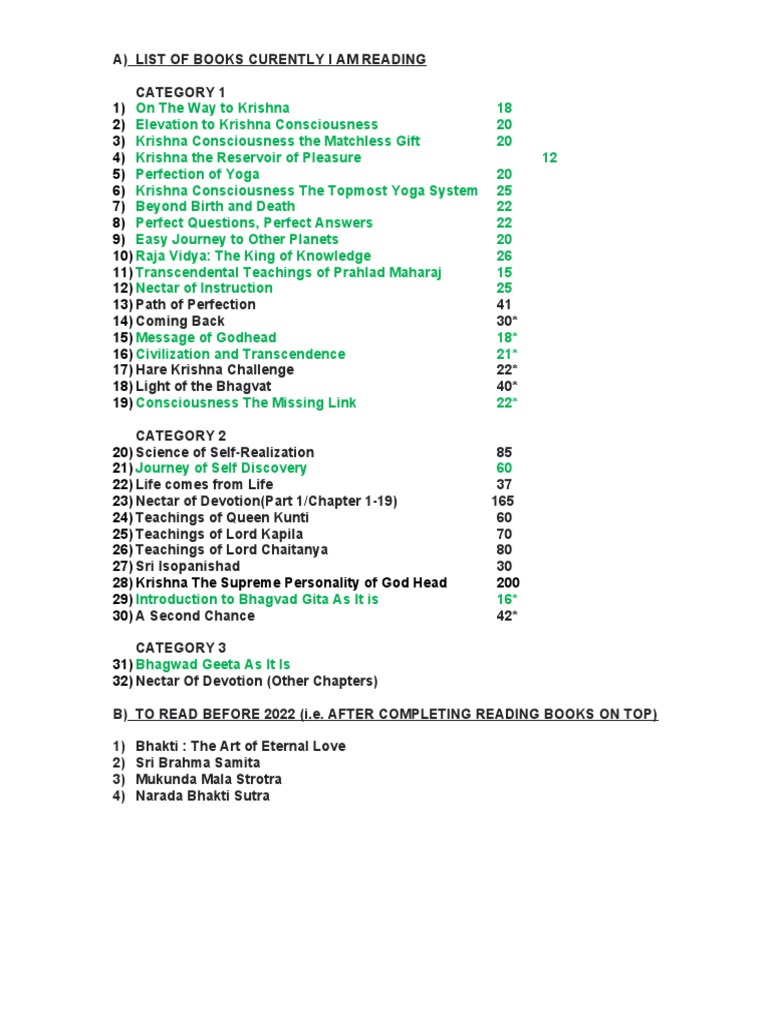 A) LIST OF BOOKS CURENTLY I AM READING

CATEGORY 1

1) On The Way to Krishna 18
2) Elevation to Krishna Consciousness 20
3) Krishna Consciousness the Matchless Gift 20
4) Krishna the Reservoir of Pleasure 12
5) Perfection of Yoga 20
6) Krishna Consciousness The Topmost Yoga System 25
7) Beyond Birth and Death 22
8) Perfect Questions, Perfect Answers 22
9) Easy Journey to Other Planets 20
10) Raja Vidya: The King of Knowledge 26
11) Transcendental Teachings of Prahlad Maharaj 15
12) Nectar of Instruction 25
13) Path of Perfection 41
14) Coming Back 30*
15) Message of Godhead 18*
16) Civilization and Transcendence 21*
17) Hare Krishna Challenge 22*
18) Light of the Bhagvat 40*
19) Consciousness The Missing Link 22*

CATEGORY 2

20) Science of Self-Realization 85
21) Journey of Self Discovery 60
22) Life comes from Life 37
23) Nectar of Devotion(Part 1/Chapter 1-19) 165
24) Teachings of Queen Kunti 60
25) Teachings of Lord Kapila 70
26) Teachings of Lord Chaitanya 80
27) Sri Isopanishad 30
28) Krishna The Supreme Personality of God Head 200
29) Introduction to Bhagvad Gita As It is 16*
30) A Second Chance 42*

CATEGORY 3

31) Bhagwad Geeta As It Is
32) Nectar Of Devotion (Other Chapters)

B) TO READ BEFORE 2022 (i.e. AFTER COMPLETING READING BOOKS ON TOP)

1) Bhakti : The Art of Eternal Love
2) Sri Brahma Samita
3) Mukunda Mala Strotra
4) Narada Bhakti Sutra